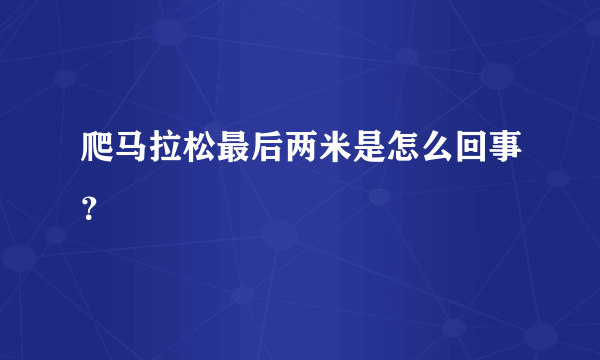 爬马拉松最后两米是怎么回事？